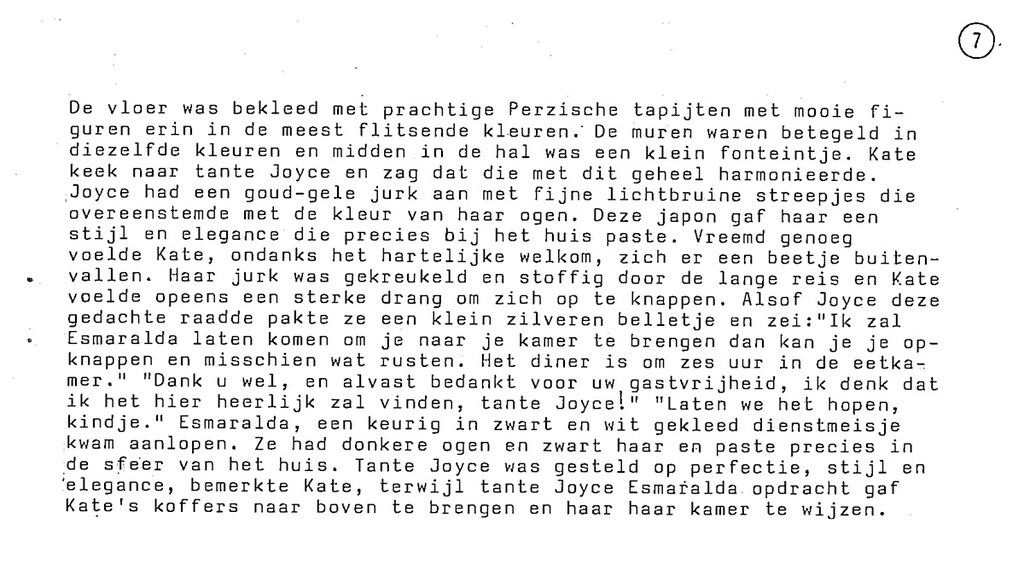 7

De vloer was bekleed met prachtige Perzische tapijten met mooie figuren erin in de meest flitsende kleuren. De muren waren betegeld in diezelfde kleuren en midden in de hal was een klein fonteintje. Kate keek naar tante Joyce en zag dat die met dit geheel harmonieerde. Joyce had een goud-gele jurk aan met fijne lichtbruine streepjes die overeenstemde met de kleur van haar ogen. Deze japon gaf haar een stijl en elegance die precies bij het huis paste. Vreemd genoeg voelde Kate, ondanks het hartelijke welkom, zich er een beetje buitenvallen. Haar jurk was gekreukeld en stoffig door de lange reis en Kate voelde opeens een sterke drang om zich op te knappen. Alsof Joyce deze gedachte raadde pakte ze een klein zilveren belletje en zei:"Ik zal Esmaralda laten komen om je naar je kamer te brengen dan kan je je opknappen en misschien wat rusten. Het diner is om zes uur in de eetkamer." "Dank u wel, en alvast bedankt voor uw gastvrijheid, ik denk dat ik het hier heerlijk zal vinden, tante Joyce!" "Laten we het hopen, kindje." Esmaralda, een keurig in zwart en wit gekleed dienstmeisje kwam aanlopen. Ze had donkere ogen en zwart haar en paste precies in de sfeer van het huis. Tante Joyce was gesteld op perfectie, stijl en elegance, bemerkte Kate, terwijl tante Joyce Esmaralda opdracht gaf Kate's koffers naar boven te brengen en haar haar kamer te wijzen.